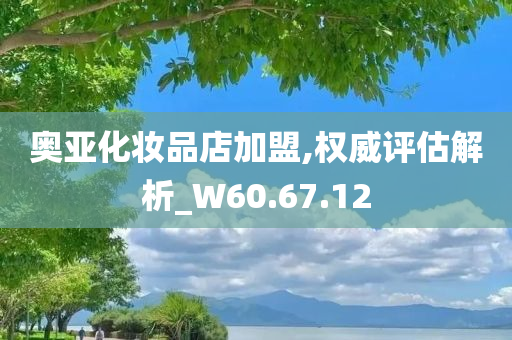 奥亚化妆品店加盟,权威评估解析_W60.67.12